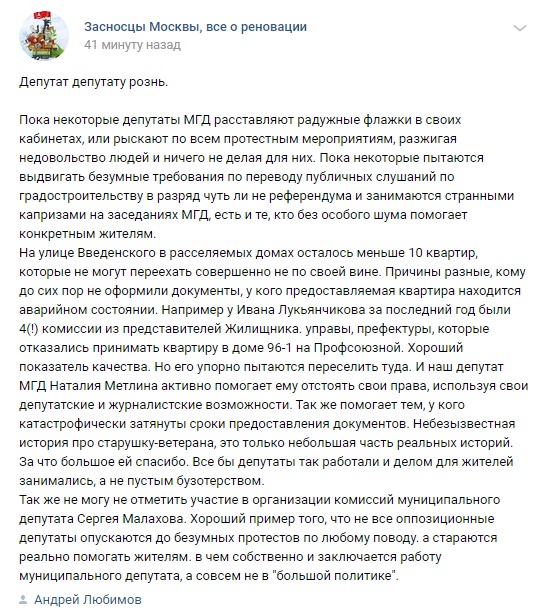 Засносцы Москвы, все о реновации
41 минуту назад

Депутат депутату рознь.

Пока некоторые депутаты МГД расставляют радужные флажки в своих кабинетах, или рыскают по всем протестным мероприятиям, разжигая недовольство людей и ничего не делая для них. Пока некоторые пытаются выдвигать безумные требования по переводу публичных слушаний по градостроительству в разряд чуть ли не референдума и занимаются странными капризами на заседаниях МГД, есть и те, кто без особого шума помогает конкретным жителям.
На улице Введенского в расселяемых домах осталось меньше 10 квартир, которые не могут переехать совершенно не по своей вине. Причины разные, кому до сих пор не оформили документы, у кого предоставляемая квартира находится аварийном состоянии. Например у Ивана Лукьянчикова за последний год были 4(!) комиссии из представителей Жилищника. управы, префектуры, которые отказались принимать квартиру в доме 96-1 на Профсоюзной. Хороший показатель качества. Но его упорно пытаются переселить туда. И наш депутат МГД Наталия Метлина активно помогает ему отстоять свои права, используя свои депутатские и журналистские возможности. Так же помогает тем, у кого катастрофически затянуты сроки предоставления документов. Небезызвестная история про старушку-ветерана, это только небольшая часть реальных историй. За что большое ей спасибо. Все бы депутаты так работали и делом для жителей занимались, а не пустым бузотерством.
Так же не могу не отметить участие в организации комиссий муниципального депутата Сергея Малахова. Хороший пример того, что не все оппозиционные депутаты опускаются до безумных протестов по любому поводу. а стараются реально помогать жителям. в чем собственно и заключается работу муниципального депутата, а совсем не в "большой политике".

Андрей Любимов